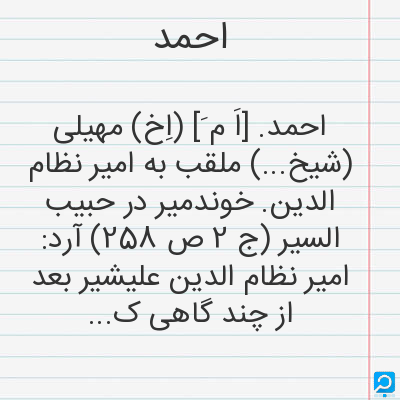 احمد

احمد. [اَ مَ] (اِخ) مهیلی (شیخ...) ملقب به امیر نظام الدین. خوندمیر در حبیب السیر (ج ۲ ص ۲۵۸) آرد: امیر نظام الدین علیشیر بعد از چند گاهی ک...